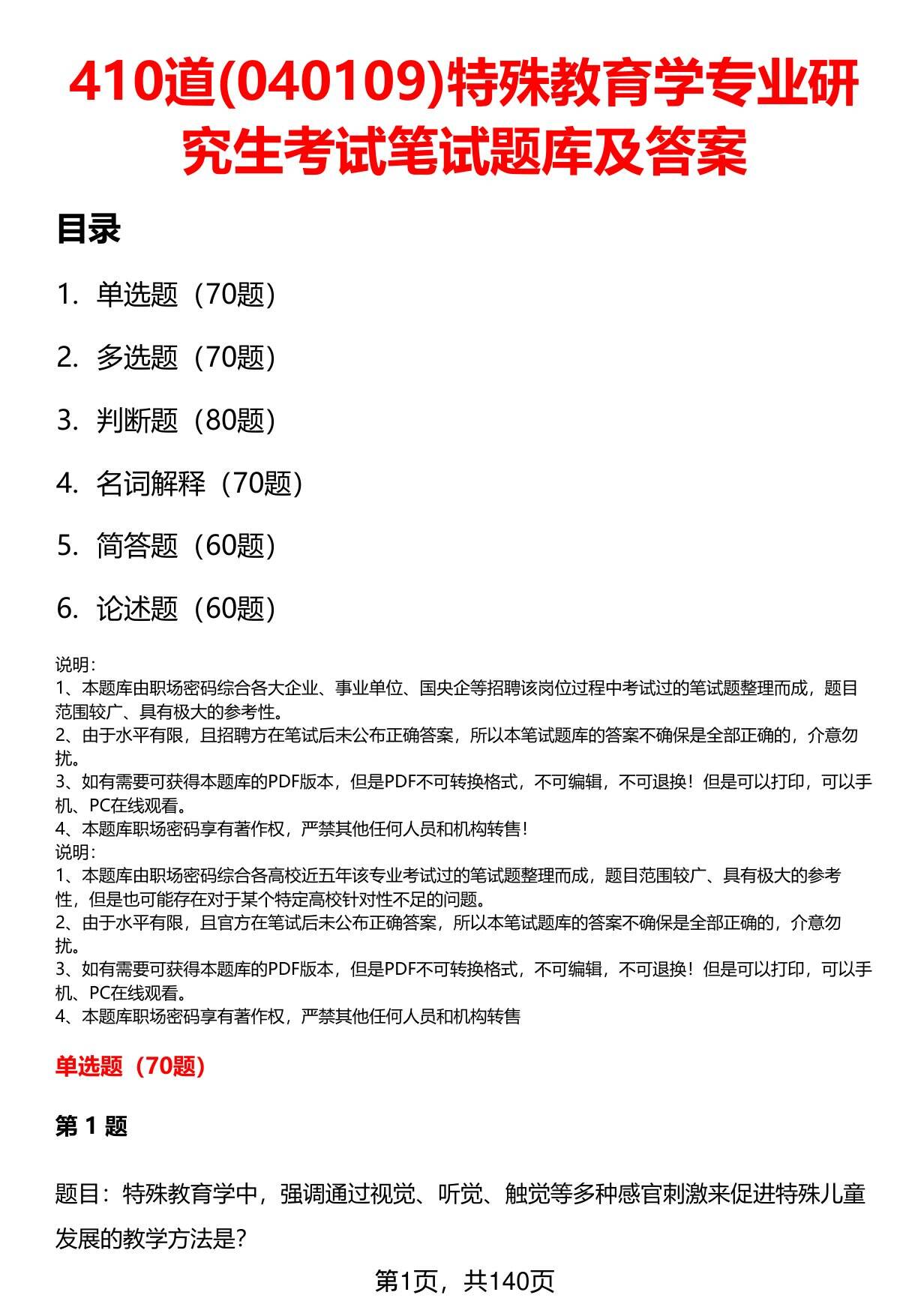 410道(040109)特殊教育学专业研究生考试笔试题库及答案

目录

1. 单选题（70题）

2. 多选题（70题）

3. 判断题（80题）

4. 名词解释（70题）

5. 简答题（60题）

6. 论述题（60题）

说明：
1、本题库由职场密码综合各大企业、事业单位、国央企等招聘该岗位过程中考试过的笔试题整理而成，题目范围较广、具有极大的参考性。
2、由于水平有限，且招聘方在笔试后未公布正确答案，所以本笔试题库的答案不确保是全部正确的，介意勿扰。
3、如有需要可获得本题库的PDF版本，但是PDF不可转换格式，不可编辑，不可退换！但是可以打印，可以手机、PC在线观看。
4、本题库职场密码享有著作权，严禁其他任何人员和机构转售！
说明：
1、本题库由职场密码综合各高校近五年该专业考试过的笔试题整理而成，题目范围较广、具有极大的参考性，但是也可能存在对于某个特定高校针对性不足的问题。
2、由于水平有限，且官方在笔试后未公布正确答案，所以本笔试题库的答案不确保是全部正确的，介意勿扰。
3、如有需要可获得本题库的PDF版本，但是PDF不可转换格式，不可编辑，不可退换！但是可以打印，可以手机、PC在线观看。
4、本题库职场密码享有著作权，严禁其他任何人员和机构转售

单选题（70题）

第 1 题

题目：特殊教育学中，强调通过视觉、听觉、触觉等多种感官刺激来促进特殊儿童发展的教学方法是?

第1页，共140页